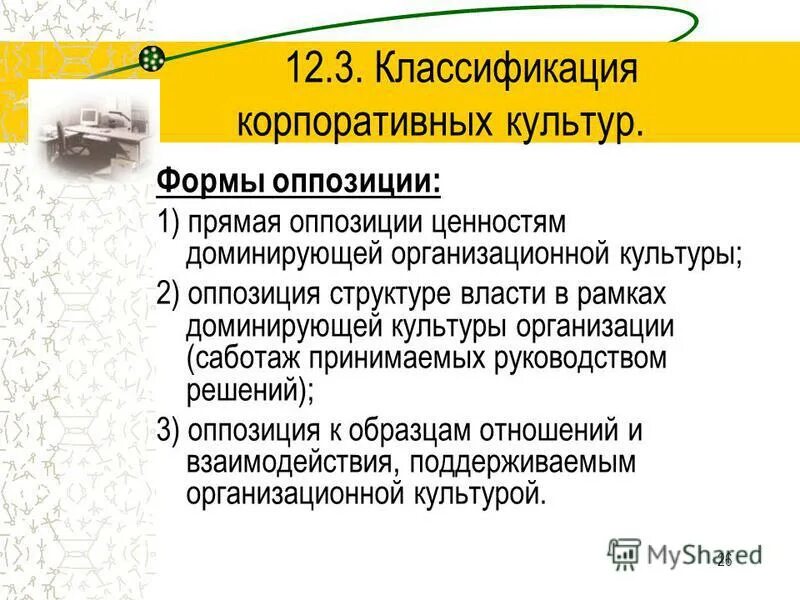 12.3. Классификация корпоративных культур.

Формы оппозиции:

1) прямая оппозиции ценностям доминирующей организационной культуры;

2) оппозиция структуре власти в рамках доминирующей культуры организации (саботаж принимаемых руководством решений);

3) оппозиция к образцам отношений и взаимодействия, поддерживаемым организационной культурой.

MyShared

26